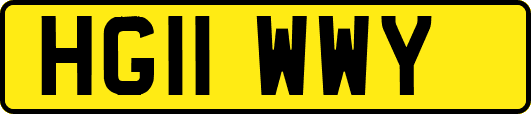 HG11 WWY